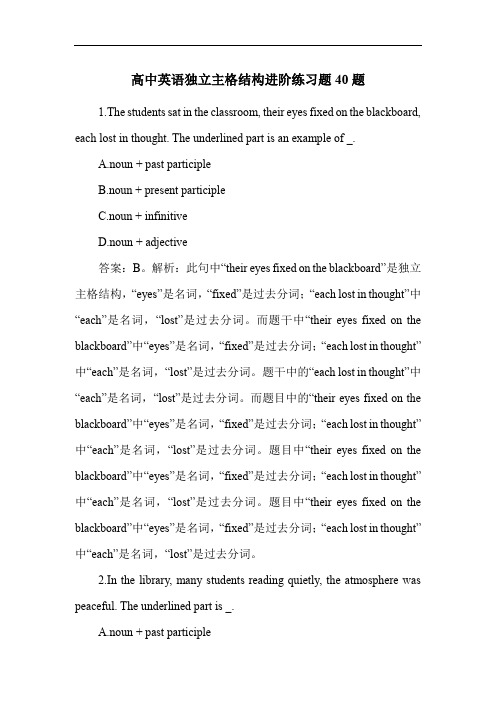 高中英语独立主格结构进阶练习题 40 题

1.The students sat in the classroom, their eyes fixed on the blackboard, each lost in thought. The underlined part is an example of _.

A.noun + past participle

B.noun + present participle

C.noun + infinitive

D.noun + adjective

答案：B。解析：此句中“their eyes fixed on the blackboard”是独立主格结构，“eyes”是名词，“fixed”是过去分词；“each lost in thought”中“each”是名词，“lost”是过去分词。而题干中“their eyes fixed on the blackboard”中“eyes”是名词，“fixed”是过去分词；“each lost in thought”中“each”是名词，“lost”是过去分词。题干中的“each lost in thought”中“each”是名词，“lost”是过去分词。而题目中的“their eyes fixed on the blackboard”中“eyes”是名词，“fixed”是过去分词；“each lost in thought”中“each”是名词，“lost”是过去分词。题目中“their eyes fixed on the blackboard”中“eyes”是名词，“fixed”是过去分词；“each lost in thought”中“each”是名词，“lost”是过去分词。题目中“their eyes fixed on the blackboard”中“eyes”是名词，“fixed”是过去分词；“each lost in thought”中“each”是名词，“lost”是过去分词。

2.In the library, many students reading quietly, the atmosphere was peaceful. The underlined part is _.

A.noun + past participle